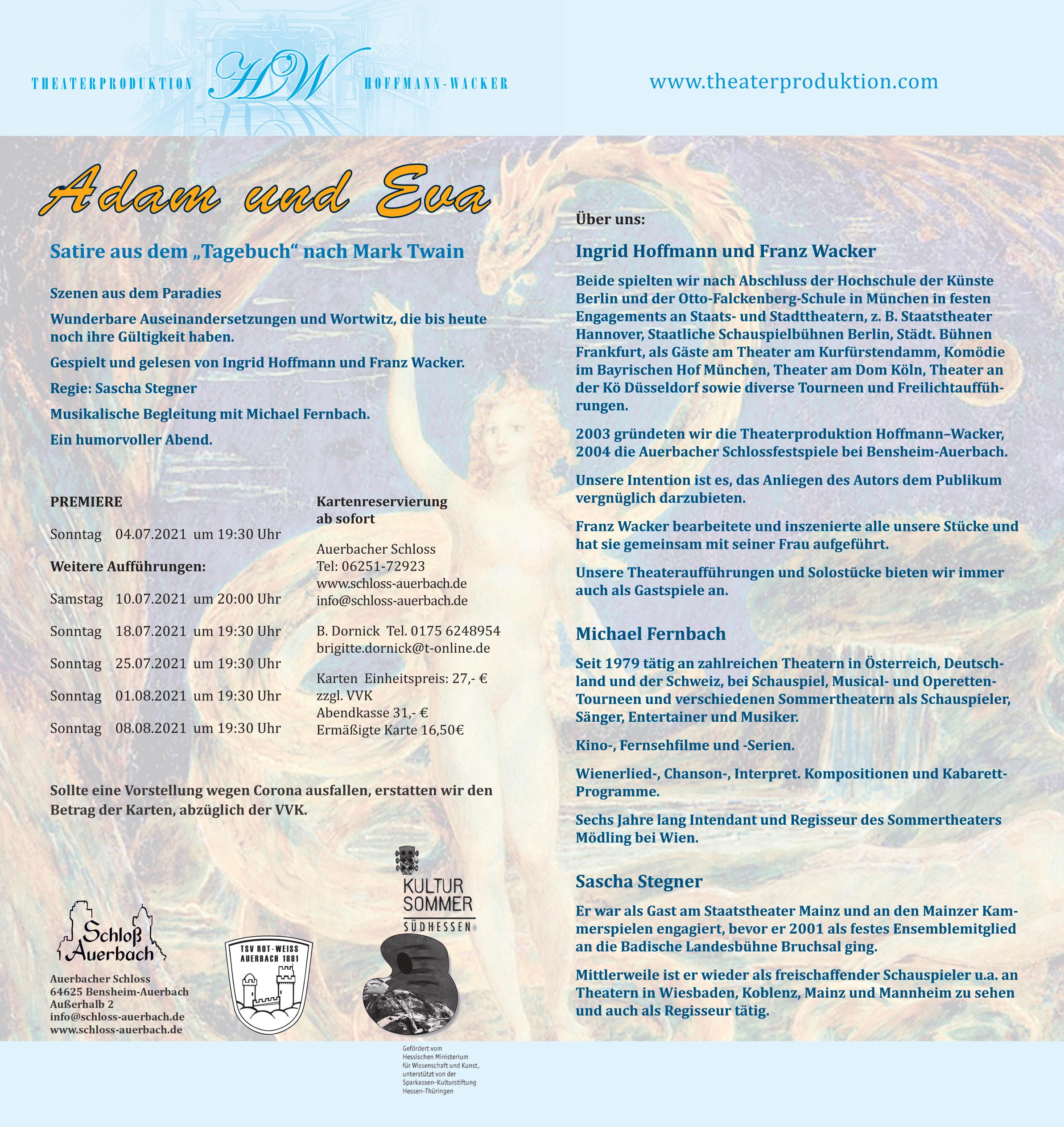 THEATERPRODUKTION HW HOFFMANN-WACKER

www.theaterproduktion.com

Adam und Eva

Satire aus dem „Tagebuch“ nach Mark Twain

Szenen aus dem Paradies

Wunderbare Auseinandersetzungen und Wortwitz, die bis heute noch ihre Gültigkeit haben.

Gespielt und gelesen von Ingrid Hoffmann und Franz Wacker.

Regie: Sascha Stegner

Musikalische Begleitung mit Michael Fernbach.

Ein humorvoller Abend.

PREMIERE

Sonntag 04.07.2021 um 19:30 Uhr

Weitere Aufführungen:

Samstag 10.07.2021 um 20:00 Uhr

Sonntag 18.07.2021 um 19:30 Uhr

Sonntag 25.07.2021 um 19:30 Uhr

Sonntag 01.08.2021 um 19:30 Uhr

Sonntag 08.08.2021 um 19:30 Uhr

Kartenreservierung ab sofort

Auerbacher Schloss
Tel: 06251-72923
www.schloss-auerbach.de
info@schloss-auerbach.de

B. Dornick Tel. 0175 6248954
brigitte.dornick@t-online.de

Karten Einheitspreis: 27,- €
zzgl. VVK
Abendkasse 31,- €
Ermäßigte Karte 16,50€

Sollte eine Vorstellung wegen Corona ausfallen, erstatten wir den Betrag der Karten, abzüglich der VVK.

Schloß Auerbach

Auerbacher Schloss
64625 Bensheim-Auerbach
Außerhalb 2
info@schloss-auerbach.de
www.schloss-auerbach.de

TSV ROT-WEISS AUERBACH 1881

KULTUR SOMMER SÜDHESSEN

Gefördert vom Hessischen Ministerium für Wissenschaft und Kunst, unterstützt von der Sparkassen-Kulturstiftung Hessen-Thüringen

Über uns:

Ingrid Hoffmann und Franz Wacker

Beide spielten wir nach Abschluss der Hochschule der Künste Berlin und der Otto-Falckenberg-Schule in München in festen Engagements an Staats- und Stadttheatern, z. B. Staatstheater Hannover, Staatliche Schauspielbühnen Berlin, Städt. Bühnen Frankfurt, als Gäste am Theater am Kurfürstendamm, Komödie im Bayrischen Hof München, Theater am Dom Köln, Theater an der Kö Düsseldorf sowie diverse Tourneen und Freilichtaufführungen.

2003 gründeten wir die Theaterproduktion Hoffmann–Wacker, 2004 die Auerbacher Schlossfestspiele bei Bensheim-Auerbach.

Unsere Intention ist es, das Anliegen des Autors dem Publikum vergnüglich darzubieten.

Franz Wacker bearbeitete und inszenierte alle unsere Stücke und hat sie gemeinsam mit seiner Frau aufgeführt.

Unsere Theateraufführungen und Solostücke bieten wir immer auch als Gastspiele an.

Michael Fernbach

Seit 1979 tätig an zahlreichen Theatern in Österreich, Deutschland und der Schweiz, bei Schauspiel, Musical- und Operetten-Tourneen und verschiedenen Sommertheatern als Schauspieler, Sänger, Entertainer und Musiker.

Kino-, Fernsehfilme und -Serien.

Wienerlied-, Chanson-, Interpret. Kompositionen und Kabarett-Programme.

Sechs Jahre lang Intendant und Regisseur des Sommertheaters Mödling bei Wien.

Sascha Stegner

Er war als Gast am Staatstheater Mainz und an den Mainzer Kammerspielen engagiert, bevor er 2001 als festes Ensemblemitglied an die Badische Landesbühne Bruchsal ging.

Mittlerweile ist er wieder als freischaffender Schauspieler u.a. an Theatern in Wiesbaden, Koblenz, Mainz und Mannheim zu sehen und auch als Regisseur tätig.